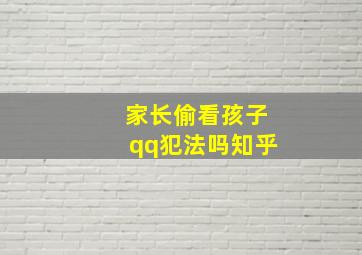 家长偷看孩子
qq犯法吗知乎